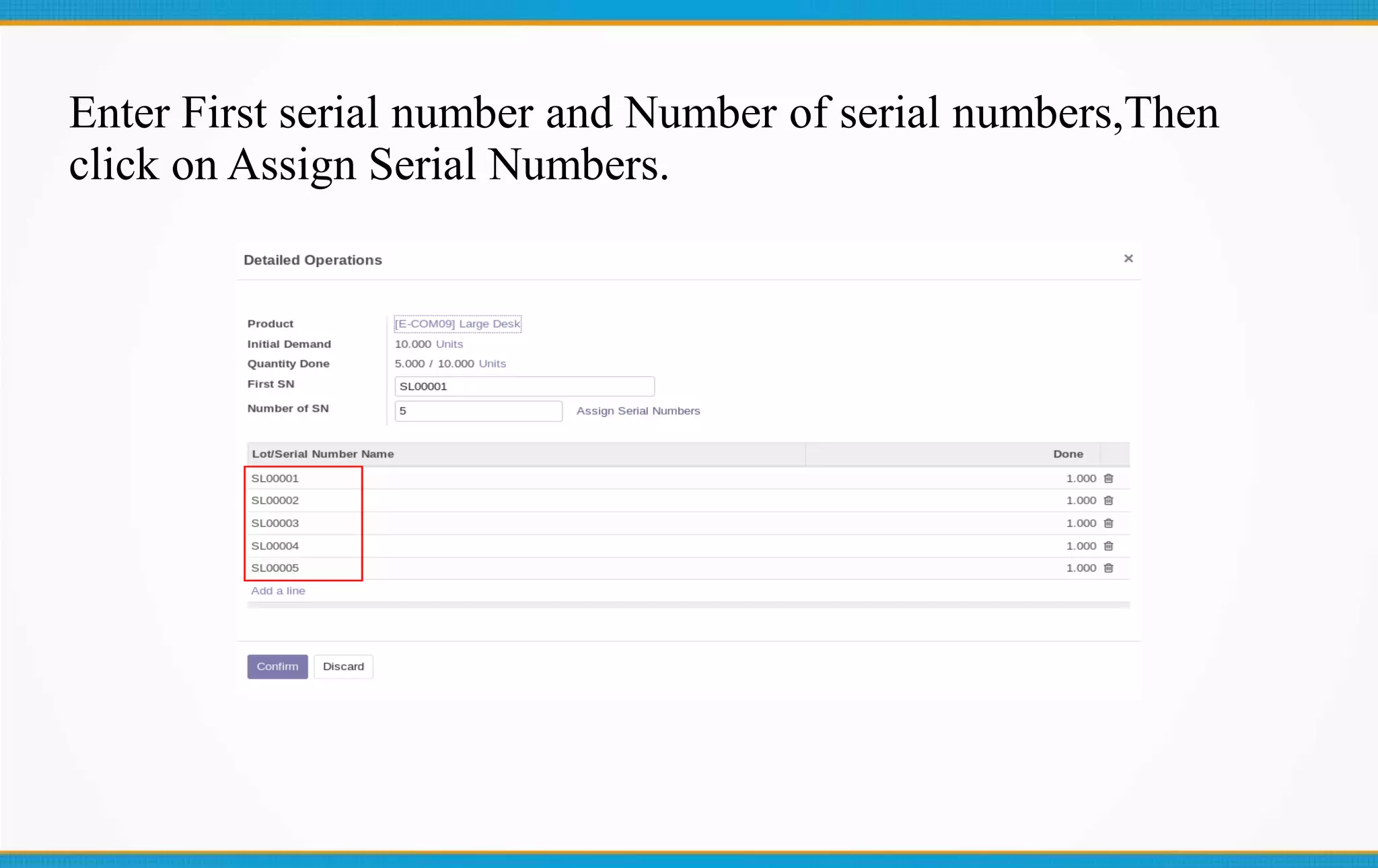 Enter First serial number and Number of serial numbers,Then click on Assign Serial Numbers.

Detailed Operations ×

Product [E-COM09] Large Desk
Initial Demand 10.000 Units
Quantity Done 5.000 / 10.000 Units
First SN SL00001
Number of SN 5 Assign Serial Numbers

| Lot/Serial Number Name | Done |
|---|---|
| SL00001 | 1.000 |
| SL00002 | 1.000 |
| SL00003 | 1.000 |
| SL00004 | 1.000 |
| SL00005 | 1.000 |

Add a line

Confirm Discard